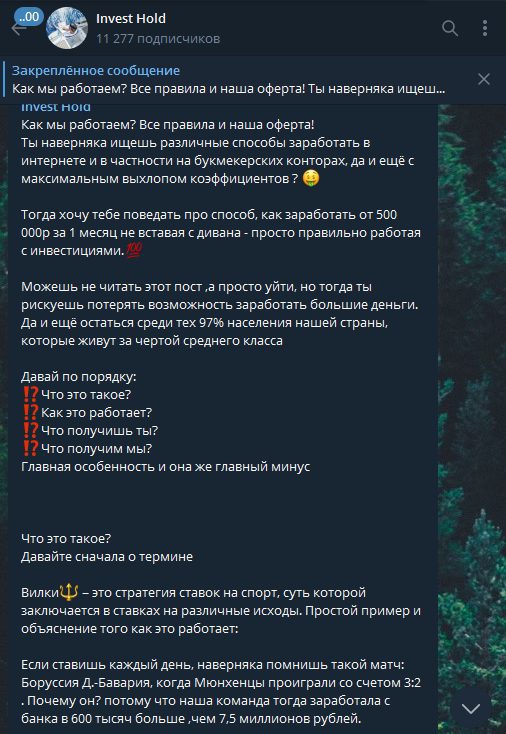 ..00
Invest Hold
11 277 подписчиков

Закреплённое сообщение
Как мы работаем? Все правила и наша оферта! Ты наверняка ищеш...

Invest Hold
Как мы работаем? Все правила и наша оферта!
Ты наверняка ищешь различные способы заработать в интернете и в частности на букмекерских конторах, да и ещё с максимальным выхлопом коэффициентов ? 🤑

Тогда хочу тебе поведать про способ, как заработать от 500 000р за 1 месяц не вставая с дивана - просто правильно работая с инвестициями.💯

Можешь не читать этот пост ,а просто уйти, но тогда ты рискуешь потерять возможность заработать большие деньги. Да и ещё остаться среди тех 97% населения нашей страны, которые живут за чертой среднего класса

Давай по порядку:
⁉️Что это такое?
⁉️Как это работает?
⁉️Что получишь ты?
⁉️Что получим мы?
Главная особенность и она же главный минус

Что это такое?
Давайте сначала о термине

Вилки🔱 – это стратегия ставок на спорт, суть которой заключается в ставках на различные исходы. Простой пример и объяснение того как это работает:

Если ставишь каждый день, наверняка помнишь такой матч: Боруссия Д.-Бавария, когда Мюнхенцы проиграли со счетом 3:2 . Почему он? потому что наша команда тогда заработала с банка в 600 тысяч больше ,чем 7,5 миллионов рублей.